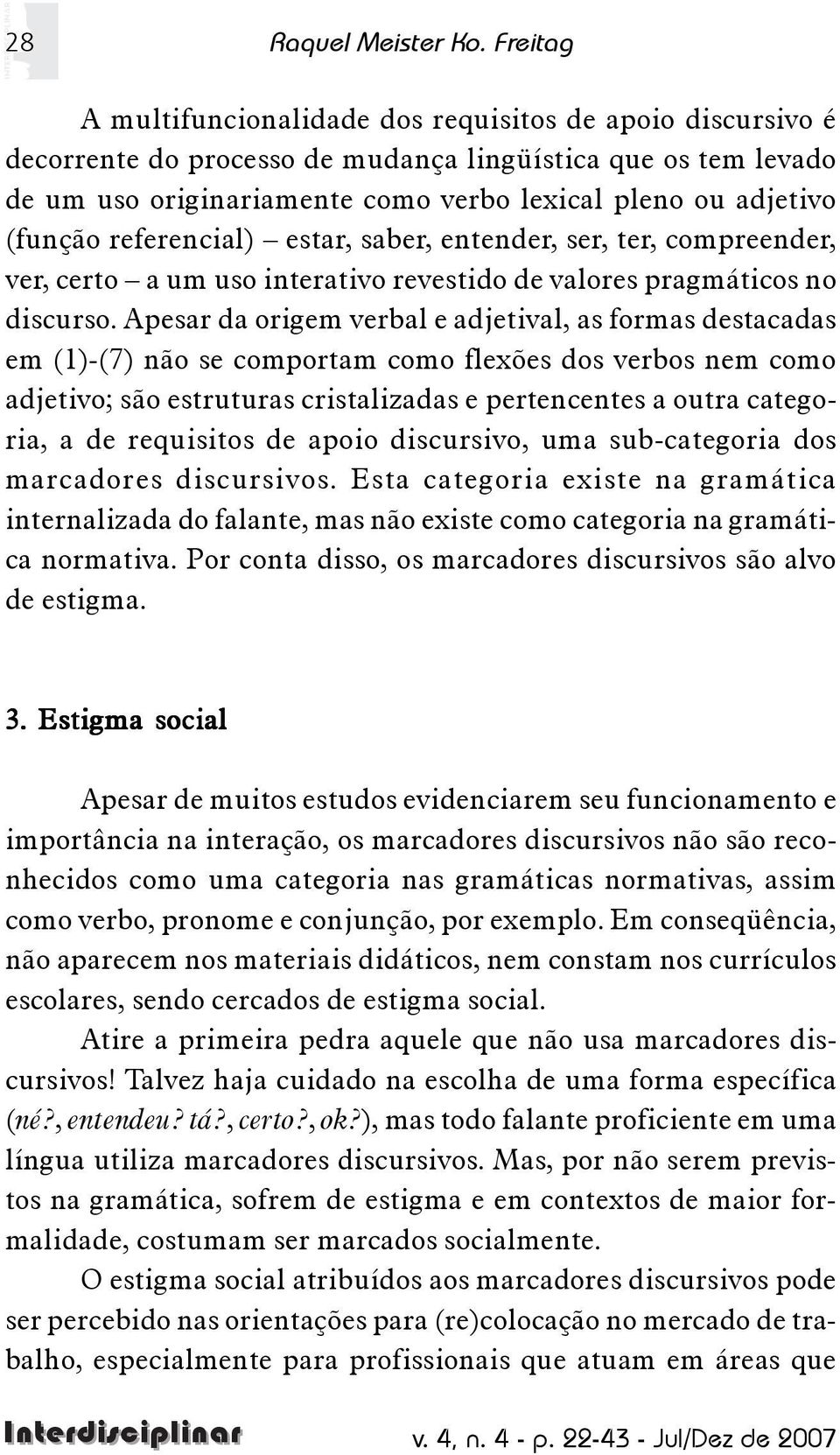 28 Raquel Meister Ko. Freitag

A multifuncionalidade dos requisitos de apoio discursivo é decorrente do processo de mudança lingüística que os tem levado de um uso originariamente como verbo lexical pleno ou adjetivo (função referencial) – estar, saber, entender, ser, ter, compreender, ver, certo – a um uso interativo revestido de valores pragmáticos no discurso. Apesar da origem verbal e adjetival, as formas destacadas em (1)-(7) não se comportam como flexões dos verbos nem como adjetivo; são estruturas cristalizadas e pertencentes a outra categoria, a de requisitos de apoio discursivo, uma sub-categoria dos marcadores discursivos. Esta categoria existe na gramática internalizada do falante, mas não existe como categoria na gramática normativa. Por conta disso, os marcadores discursivos são alvo de estigma.

3. Estigma social

Apesar de muitos estudos evidenciarem seu funcionamento e importância na interação, os marcadores discursivos não são reconhecidos como uma categoria nas gramáticas normativas, assim como verbo, pronome e conjunção, por exemplo. Em conseqüência, não aparecem nos materiais didáticos, nem constam nos currículos escolares, sendo cercados de estigma social.

Atire a primeira pedra aquele que não usa marcadores discursivos! Talvez haja cuidado na escolha de uma forma específica (né?, entendeu? tá?, certo?, ok?), mas todo falante proficiente em uma língua utiliza marcadores discursivos. Mas, por não serem previstos na gramática, sofrem de estigma e em contextos de maior formalidade, costumam ser marcados socialmente.

O estigma social atribuídos aos marcadores discursivos pode ser percebido nas orientações para (re)colocação no mercado de trabalho, especialmente para profissionais que atuam em áreas que

Interdisciplinar v. 4, n. 4 - p. 22-43 - Jul/Dez de 2007